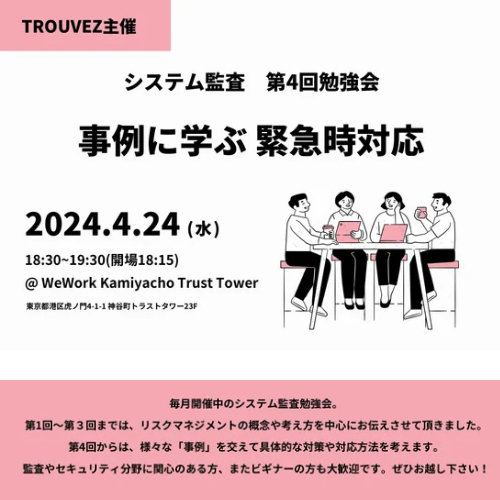 TROUVEZ主催

システム監査 第4回勉強会

事例に学ぶ 緊急時対応

2024.4.24（水）

18:30~19:30(開場18:15)

@ WeWork Kamiyacho Trust Tower

東京都港区虎ノ門4-1-1 神谷町トラストタワー23F

毎月開催中のシステム監査勉強会。

第1回～第３回までは、リスクマネジメントの概念や考え方を中心にお伝えさせて頂きました。

第4回からは、様々な「事例」を交えて具体的な対策や対応方法を考えます。

監査やセキュリティ分野に関心のある方、またビギナーの方も大歓迎です。ぜひお越し下さい！